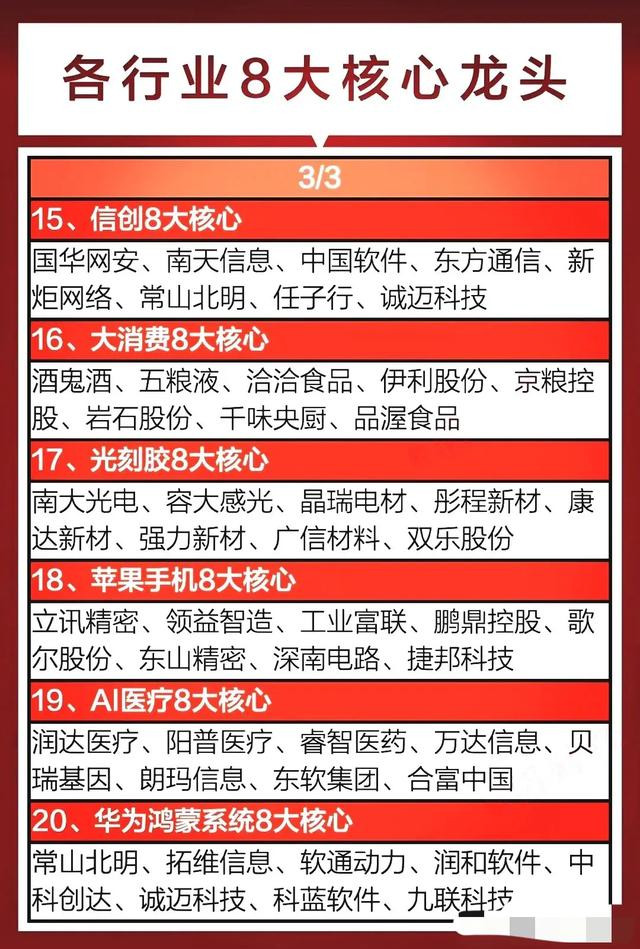 各行业8大核心龙头

3/3

15、信创8大核心

国华网安、南天信息、中国软件、东方通信、新炬网络、常山北明、任子行、诚迈科技

16、大消费8大核心

酒鬼酒、五粮液、洽洽食品、伊利股份、京粮控股、岩石股份、千味央厨、品渥食品

17、光刻胶8大核心

南大光电、容大感光、晶瑞电材、彤程新材、康达新材、强力新材、广信材料、双乐股份

18、苹果手机8大核心

立讯精密、领益智造、工业富联、鹏鼎控股、歌尔股份、东山精密、深南电路、捷邦科技

19、AI医疗8大核心

润达医疗、阳普医疗、睿智医药、万达信息、贝瑞基因、朗玛信息、东软集团、合富中国

20、华为鸿蒙系统8大核心

常山北明、拓维信息、软通动力、润和软件、中科创达、诚迈科技、科蓝软件、九联科技